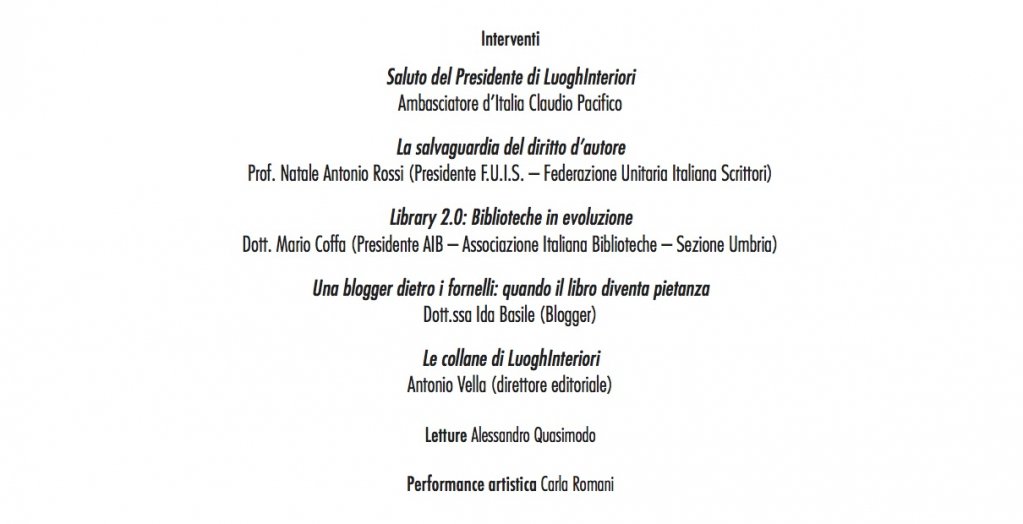 Interventi

Saluto del Presidente di LuoghInteriori
Ambasciatore d'Italia Claudio Pacifico

La salvaguardia del diritto d'autore
Prof. Natale Antonio Rossi (Presidente F.U.I.S. – Federazione Unitaria Italiana Scrittori)

Library 2.0: Biblioteche in evoluzione
Dott. Mario Coffa (Presidente AIB – Associazione Italiana Biblioteche – Sezione Umbria)

Una blogger dietro i fornelli: quando il libro diventa pietanza
Dott.ssa Ida Basile (Blogger)

Le collane di LuoghInteriori
Antonio Vella (direttore editoriale)

Letture Alessandro Quasimodo

Performance artistica Carla Romani